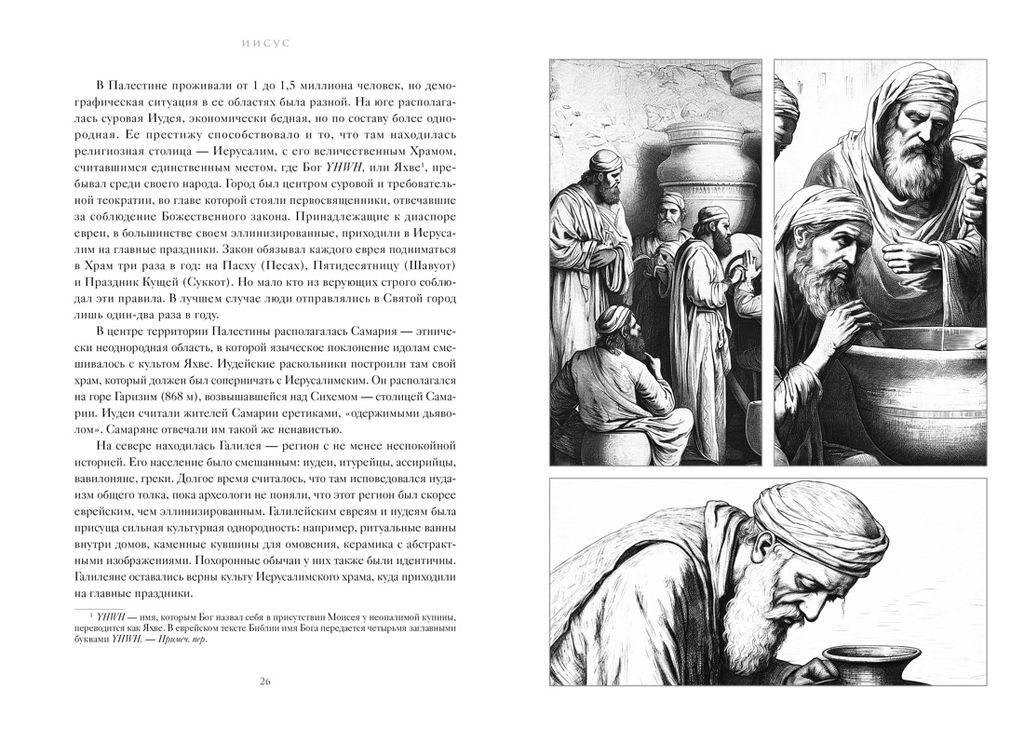 ИИСУС

В Палестине проживали от 1 до 1,5 миллиона человек, но демографическая ситуация в ее областях была разной. На юге располагалась суровая Иудея, экономически бедная, но по составу более однородная. Ее престижу способствовало и то, что там находилась религиозная столица — Иерусалим, с его величественным Храмом, считавшимся единственным местом, где Бог YHWH, или Яхве$^{1}$, пребывал среди своего народа. Город был центром суровой и требовательной теократии, во главе которой стояли первосвященники, отвечавшие за соблюдение Божественного закона. Принадлежащие к диаспоре евреи, в большинстве своем эллинизированные, приходили в Иерусалим на главные праздники. Закон обязывал каждого еврея подниматься в Храм три раза в год: на Пасху (Песах), Пятидесятницу (Шавуот) и Праздник Кущей (Суккот). Но мало кто из верующих строго соблюдал эти правила. В лучшем случае люди отправлялись в Святой город лишь один-два раза в году.

В центре территории Палестины располагалась Самария — этнически неоднородная область, в которой языческое поклонение идолам смешивалось с культом Яхве. Иудейские раскольники построили там свой храм, который должен был соперничать с Иерусалимским. Он располагался на горе Гаризим (868 м), возвышавшейся над Сихемом — столицей Самарии. Иудеи считали жителей Самарии еретиками, «одержимыми дьяволом». Самаряне отвечали им такой же ненавистью.

На севере находилась Галилея — регион с не менее неспокойной историей. Его население было смешанным: иудеи, итурейцы, ассирийцы, вавилоняне, греки. Долгое время считалось, что там исповедовался иудаизм общего толка, пока археологи не поняли, что этот регион был скорее еврейским, чем эллинизированным. Галилейским евреям и иудеям была присуща сильная культурная однородность: например, ритуальные ванны внутри домов, каменные кувшины для омовения, керамика с абстрактными изображениями. Похоронные обычаи у них также были идентичны. Галилеяне оставались верны культу Иерусалимского храма, куда приходили на главные праздники.

$^{1}$ YHWH — имя, которым Бог назвал себя в присутствии Моисея у неопалимой купины, переводится как Яхве. В еврейском тексте Библии имя Бога передается четырьмя заглавными буквами YHWH. — Примеч. пер.

26